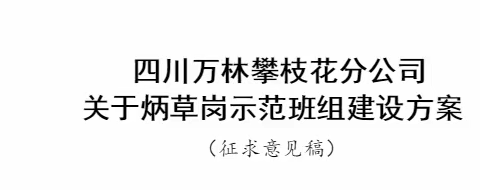 四川万林攀枝花分公司
关于炳草岗示范班组建设方案

（征求意见稿）